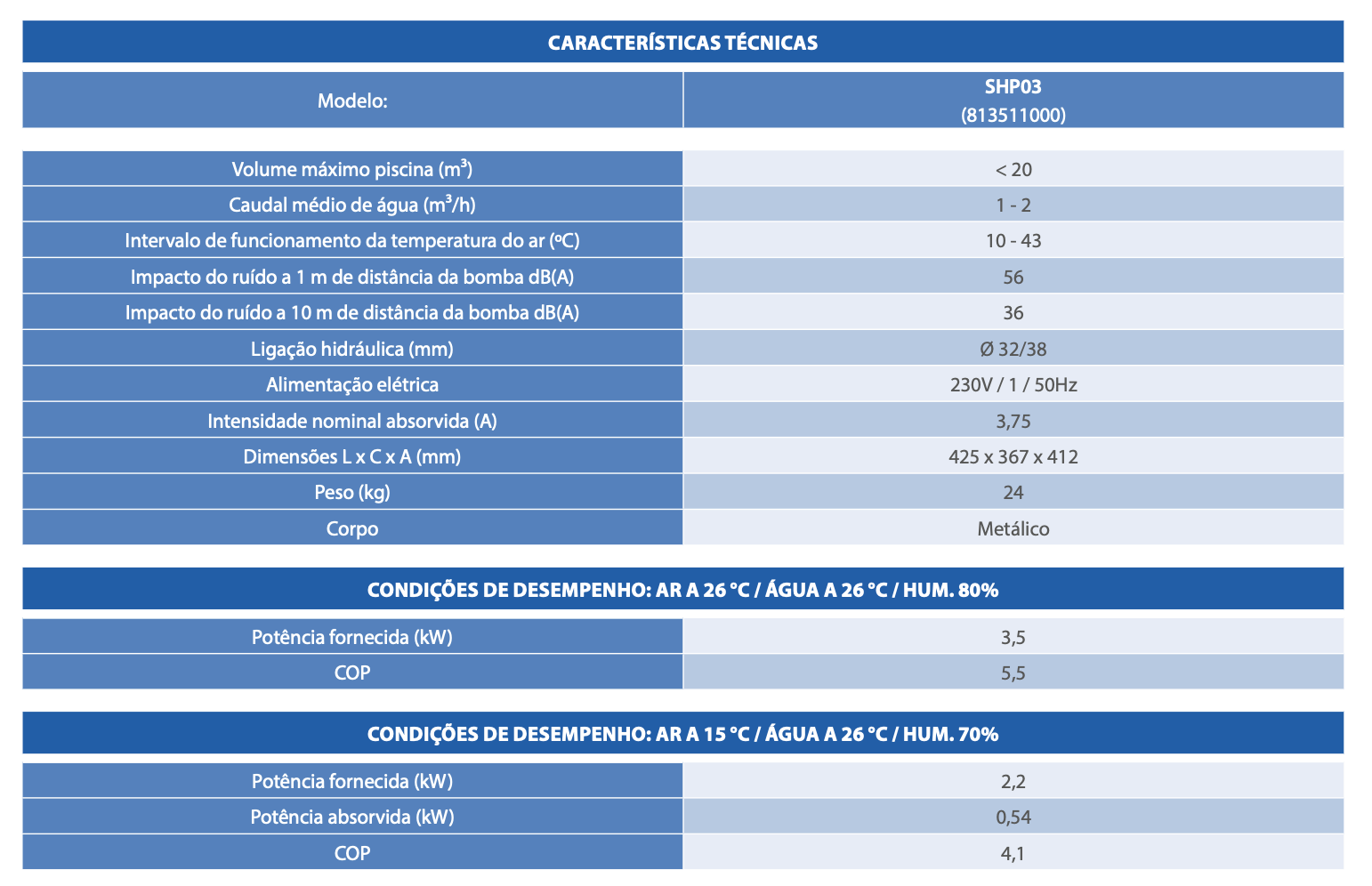 CARACTERÍSTICAS TÉCNICAS

| Modelo: | SHP03 (813511000) |
|---|---|
| Volume máximo piscina ($m^3$) | < 20 |
| Caudal médio de água ($m^3/h$) | 1 - 2 |
| Intervalo de funcionamento da temperatura do ar (ºC) | 10 - 43 |
| Impacto do ruído a 1 m de distância da bomba dB(A) | 56 |
| Impacto do ruído a 10 m de distância da bomba dB(A) | 36 |
| Ligação hidráulica (mm) | Ø 32/38 |
| Alimentação elétrica | 230V / 1 / 50Hz |
| Intensidade nominal absorvida (A) | 3,75 |
| Dimensões L x C x A (mm) | 425 x 367 x 412 |
| Peso (kg) | 24 |
| Corpo | Metálico |

CONDIÇÕES DE DESEMPENHO: AR A 26 °C / ÁGUA A 26 °C / HUM. 80%

| Potência fornecida (kW) | 3,5 |
|---|---|
| COP | 5,5 |

CONDIÇÕES DE DESEMPENHO: AR A 15 °C / ÁGUA A 26 °C / HUM. 70%

| Potência fornecida (kW) | 2,2 |
|---|---|
| Potência absorvida (kW) | 0,54 |
| COP | 4,1 |